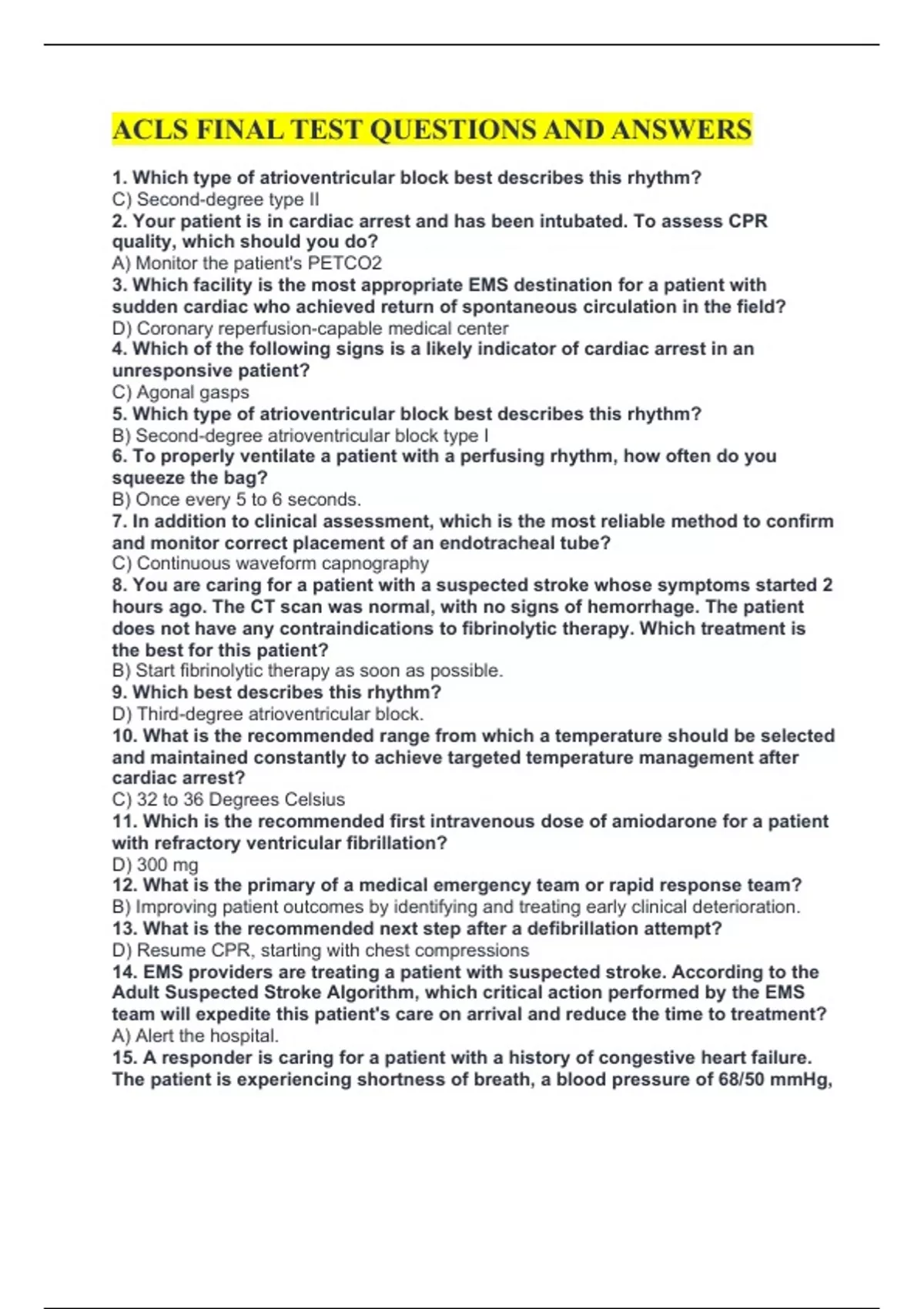 ACLS FINAL TEST QUESTIONS AND ANSWERS

1. Which type of atrioventricular block best describes this rhythm?
C) Second-degree type II
2. Your patient is in cardiac arrest and has been intubated. To assess CPR quality, which should you do?
A) Monitor the patient's PETCO2
3. Which facility is the most appropriate EMS destination for a patient with sudden cardiac who achieved return of spontaneous circulation in the field?
D) Coronary reperfusion-capable medical center
4. Which of the following signs is a likely indicator of cardiac arrest in an unresponsive patient?
C) Agonal gasps
5. Which type of atrioventricular block best describes this rhythm?
B) Second-degree atrioventricular block type I
6. To properly ventilate a patient with a perfusing rhythm, how often do you squeeze the bag?
B) Once every 5 to 6 seconds.
7. In addition to clinical assessment, which is the most reliable method to confirm and monitor correct placement of an endotracheal tube?
C) Continuous waveform capnography
8. You are caring for a patient with a suspected stroke whose symptoms started 2 hours ago. The CT scan was normal, with no signs of hemorrhage. The patient does not have any contraindications to fibrinolytic therapy. Which treatment is the best for this patient?
B) Start fibrinolytic therapy as soon as possible.
9. Which best describes this rhythm?
D) Third-degree atrioventricular block.
10. What is the recommended range from which a temperature should be selected and maintained constantly to achieve targeted temperature management after cardiac arrest?
C) 32 to 36 Degrees Celsius
11. Which is the recommended first intravenous dose of amiodarone for a patient with refractory ventricular fibrillation?
D) 300 mg
12. What is the primary of a medical emergency team or rapid response team?
B) Improving patient outcomes by identifying and treating early clinical deterioration.
13. What is the recommended next step after a defibrillation attempt?
D) Resume CPR, starting with chest compressions
14. EMS providers are treating a patient with suspected stroke. According to the Adult Suspected Stroke Algorithm, which critical action performed by the EMS team will expedite this patient's care on arrival and reduce the time to treatment?
A) Alert the hospital.
15. A responder is caring for a patient with a history of congestive heart failure. The patient is experiencing shortness of breath, a blood pressure of 68/50 mmHg,